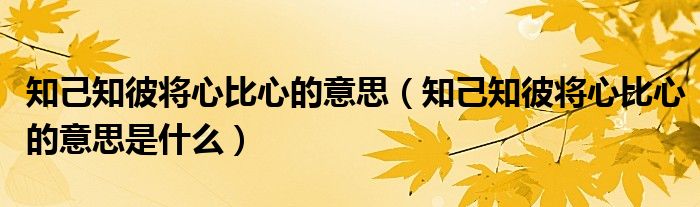 知己知彼将心比心的意思（知己知彼将心比心的意思是什么）